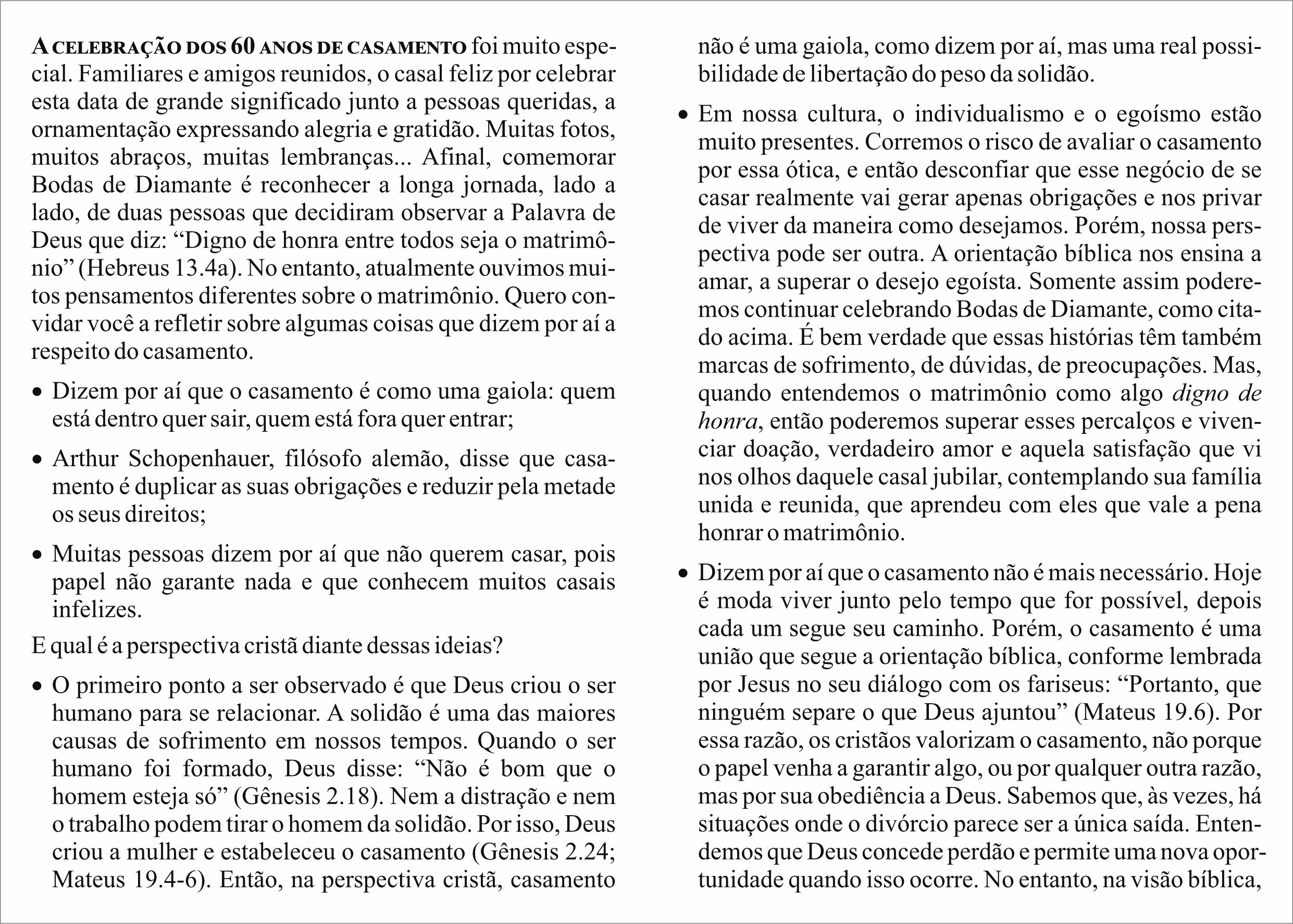 A CELEBRAÇÃO DOS 60 ANOS DE CASAMENTO foi muito especial. Familiares e amigos reunidos, o casal feliz por celebrar esta data de grande significado junto a pessoas queridas, a ornamentação expressando alegria e gratidão. Muitas fotos, muitos abraços, muitas lembranças... Afinal, comemorar Bodas de Diamante é reconhecer a longa jornada, lado a lado, de duas pessoas que decidiram observar a Palavra de Deus que diz: “Digno de honra entre todos seja o matrimônio” (Hebreus 13.4a). No entanto, atualmente ouvimos muitos pensamentos diferentes sobre o matrimônio. Quero convidar você a refletir sobre algumas coisas que dizem por aí a respeito do casamento.

• Dizem por aí que o casamento é como uma gaiola: quem está dentro quer sair, quem está fora quer entrar;

• Arthur Schopenhauer, filósofo alemão, disse que casamento é duplicar as suas obrigações e reduzir pela metade os seus direitos;

• Muitas pessoas dizem por aí que não querem casar, pois papel não garante nada e que conhecem muitos casais infelizes.

E qual é a perspectiva cristã diante dessas ideias?

• O primeiro ponto a ser observado é que Deus criou o ser humano para se relacionar. A solidão é uma das maiores causas de sofrimento em nossos tempos. Quando o ser humano foi formado, Deus disse: “Não é bom que o homem esteja só” (Gênesis 2.18). Nem a distração e nem o trabalho podem tirar o homem da solidão. Por isso, Deus criou a mulher e estabeleceu o casamento (Gênesis 2.24; Mateus 19.4-6). Então, na perspectiva cristã, casamento não é uma gaiola, como dizem por aí, mas uma real possibilidade de libertação do peso da solidão.

• Em nossa cultura, o individualismo e o egoísmo estão muito presentes. Corremos o risco de avaliar o casamento por essa ótica, e então desconfiar que esse negócio de se casar realmente vai gerar apenas obrigações e nos privar de viver da maneira como desejamos. Porém, nossa perspectiva pode ser outra. A orientação bíblica nos ensina a amar, a superar o desejo egoísta. Somente assim poderemos continuar celebrando Bodas de Diamante, como citado acima. É bem verdade que essas histórias têm também marcas de sofrimento, de dúvidas, de preocupações. Mas, quando entendemos o matrimônio como algo digno de honra, então poderemos superar esses percalços e vivenciar doação, verdadeiro amor e aquela satisfação que vi nos olhos daquele casal jubilar, contemplando sua família unida e reunida, que aprendeu com eles que vale a pena honrar o matrimônio.

• Dizem por aí que o casamento não é mais necessário. Hoje é moda viver junto pelo tempo que for possível, depois cada um segue seu caminho. Porém, o casamento é uma união que segue a orientação bíblica, conforme lembrada por Jesus no seu diálogo com os fariseus: “Portanto, que ninguém separe o que Deus ajuntou” (Mateus 19.6). Por essa razão, os cristãos valorizam o casamento, não porque o papel venha a garantir algo, ou por qualquer outra razão, mas por sua obediência a Deus. Sabemos que, às vezes, há situações onde o divórcio parece ser a única saída. Entendemos que Deus concede perdão e permite uma nova oportunidade quando isso ocorre. No entanto, na visão bíblica,